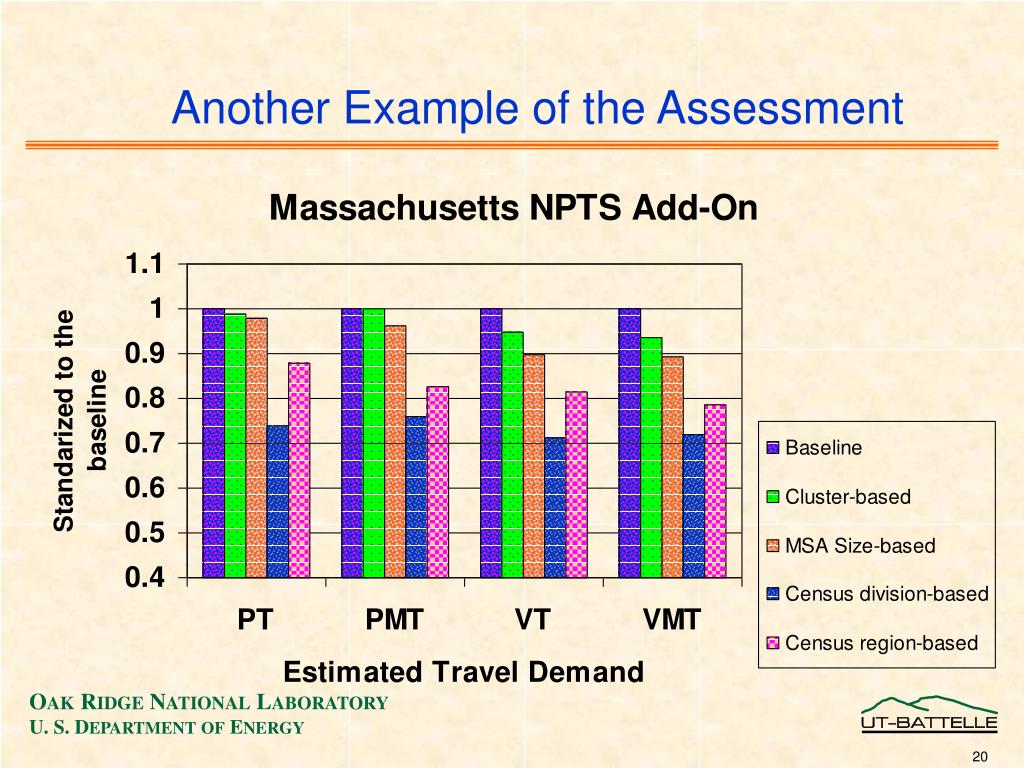 Another Example of the Assessment

Massachusetts NPTS Add-On

Standarized to the baseline

1.1
1
0.9
0.8
0.7
0.6
0.5
0.4

PT
PMT
VT
VMT

Estimated Travel Demand

Baseline
Cluster-based
MSA Size-based
Census division-based
Census region-based

OAK RIDGE NATIONAL LABORATORY
U. S. DEPARTMENT OF ENERGY

UT-BATTELLE

20